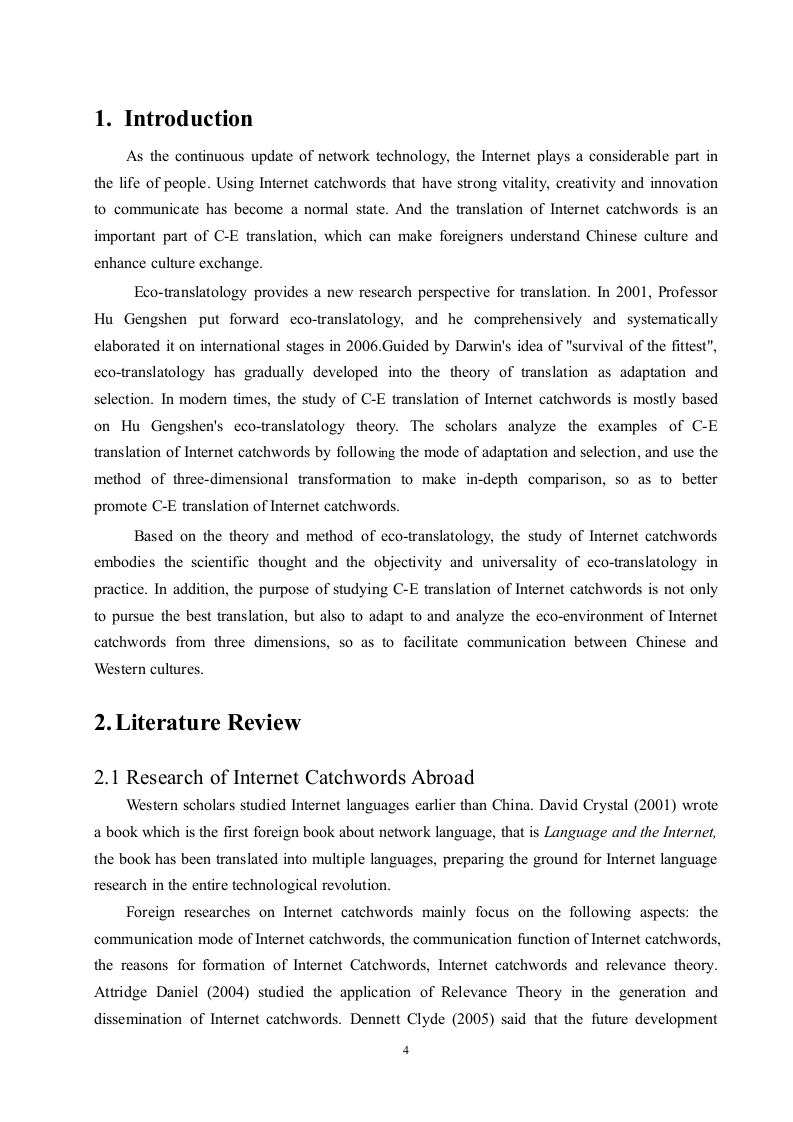 1. Introduction

As the continuous update of network technology, the Internet plays a considerable part in the life of people. Using Internet catchwords that have strong vitality, creativity and innovation to communicate has become a normal state. And the translation of Internet catchwords is an important part of C-E translation, which can make foreigners understand Chinese culture and enhance culture exchange.

Eco-translatology provides a new research perspective for translation. In 2001, Professor Hu Gengshen put forward eco-translatology, and he comprehensively and systematically elaborated it on international stages in 2006.Guided by Darwin's idea of "survival of the fittest", eco-translatology has gradually developed into the theory of translation as adaptation and selection. In modern times, the study of C-E translation of Internet catchwords is mostly based on Hu Gengshen's eco-translatology theory. The scholars analyze the examples of C-E translation of Internet catchwords by following the mode of adaptation and selection, and use the method of three-dimensional transformation to make in-depth comparison, so as to better promote C-E translation of Internet catchwords.

Based on the theory and method of eco-translatology, the study of Internet catchwords embodies the scientific thought and the objectivity and universality of eco-translatology in practice. In addition, the purpose of studying C-E translation of Internet catchwords is not only to pursue the best translation, but also to adapt to and analyze the eco-environment of Internet catchwords from three dimensions, so as to facilitate communication between Chinese and Western cultures.

2. Literature Review

2.1 Research of Internet Catchwords Abroad

Western scholars studied Internet languages earlier than China. David Crystal (2001) wrote a book which is the first foreign book about network language, that is Language and the Internet, the book has been translated into multiple languages, preparing the ground for Internet language research in the entire technological revolution.

Foreign researches on Internet catchwords mainly focus on the following aspects: the communication mode of Internet catchwords, the communication function of Internet catchwords, the reasons for formation of Internet Catchwords, Internet catchwords and relevance theory. Attridge Daniel (2004) studied the application of Relevance Theory in the generation and dissemination of Internet catchwords. Dennett Clyde (2005) said that the future development

4